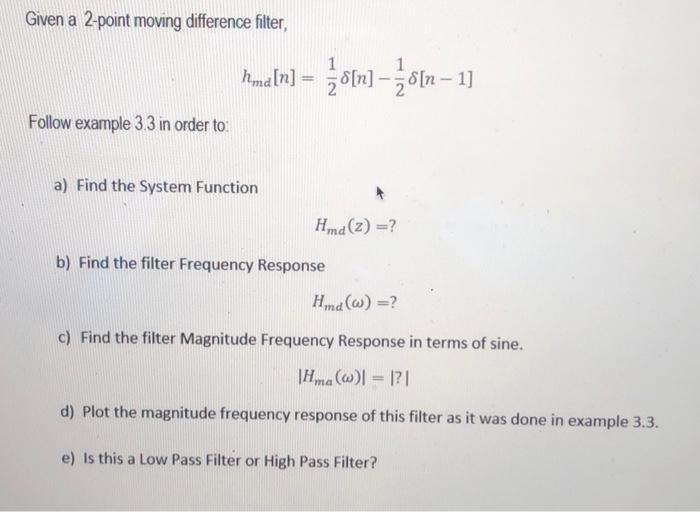 Given a 2-point moving difference filter,

$h_{md}[n] = \frac{1}{2}\delta[n] - \frac{1}{2}\delta[n-1]$

Follow example 3.3 in order to:

a) Find the System Function

$H_{md}(z) = ?$

b) Find the filter Frequency Response

$H_{md}(\omega) = ?$

c) Find the filter Magnitude Frequency Response in terms of sine.

$|H_{ma}(\omega)| = |?|$

d) Plot the magnitude frequency response of this filter as it was done in example 3.3.

e) Is this a Low Pass Filter or High Pass Filter?